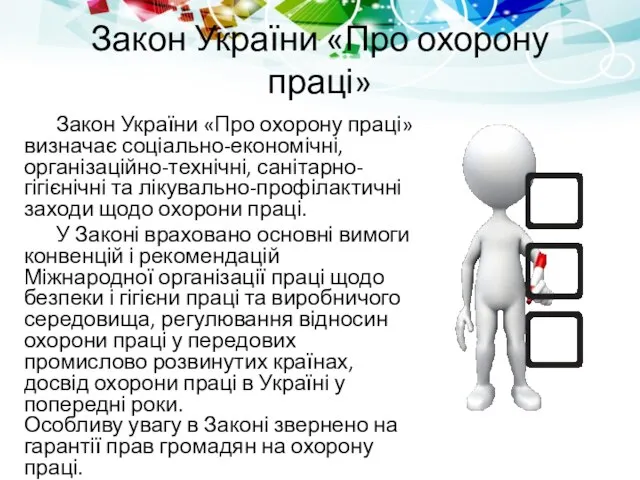 Закон України «Про охорону праці»

Закон України «Про охорону праці» визначає соціально-економічні, організаційно-технічні, санітарно-гігієнічні та лікувально-профілактичні заходи щодо охорони праці.

У Законі враховано основні вимоги конвенцій і рекомендацій Міжнародної організації праці щодо безпеки і гігієни праці та виробничого середовища, регулювання відносин охорони праці у передових промислово розвинутих країнах, досвід охорони праці в Україні у попередні роки.
Особливу увагу в Законі звернено на гарантії прав громадян на охорону праці.